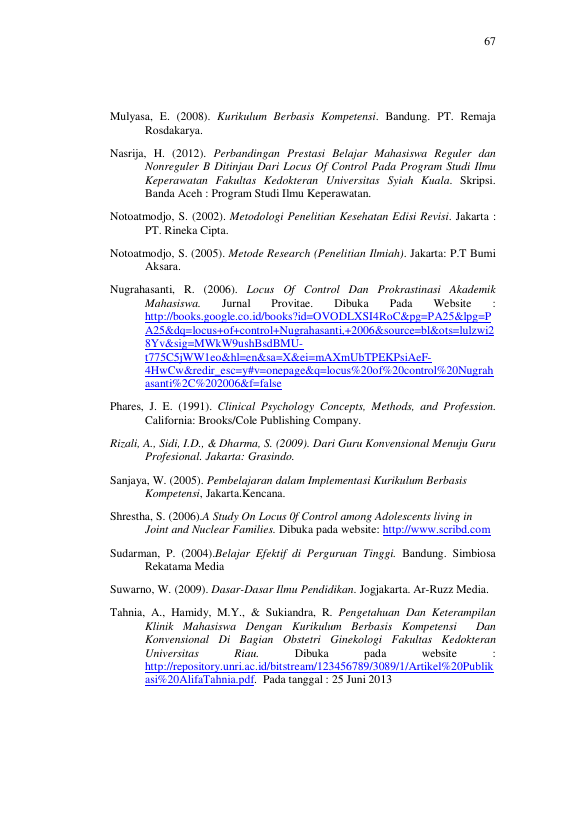 67

Mulyasa, E. (2008). Kurikulum Berbasis Kompetensi. Bandung. PT. Remaja Rosdakarya.

Nasrija, H. (2012). Perbandingan Prestasi Belajar Mahasiswa Reguler dan Nonreguler B Ditinjau Dari Locus Of Control Pada Program Studi Ilmu Keperawatan Fakultas Kedokteran Universitas Syiah Kuala. Skripsi. Banda Aceh : Program Studi Ilmu Keperawatan.

Notoatmodjo, S. (2002). Metodologi Penelitian Kesehatan Edisi Revisi. Jakarta : PT. Rineka Cipta.

Notoatmodjo, S. (2005). Metode Research (Penelitian Ilmiah). Jakarta: P.T Bumi Aksara.

Nugrahasanti, R. (2006). Locus Of Control Dan Prokrastinasi Akademik Mahasiswa. Jurnal Provitae. Dibuka Pada Website : http://books.google.co.id/books?id=OVODLXSI4RoC&pg=PA25&lpg=PA25&dq=locus+of+control+Nugrahasanti,+2006&source=bl&ots=lulzwi28Yv&sig=MWkW9ushBsdBMU-t775C5jWW1eo&hl=en&sa=X&ei=mAXmUbTPEKPsiAeF-4HwCw&redir_esc=y#v=onepage&q=locus%20of%20control%20Nugrahasanti%2C%202006&f=false

Phares, J. E. (1991). Clinical Psychology Concepts, Methods, and Profession. California: Brooks/Cole Publishing Company.

Rizali, A., Sidi, I.D., & Dharma, S. (2009). Dari Guru Konvensional Menuju Guru Profesional. Jakarta: Grasindo.

Sanjaya, W. (2005). Pembelajaran dalam Implementasi Kurikulum Berbasis Kompetensi, Jakarta.Kencana.

Shrestha, S. (2006).A Study On Locus 0f Control among Adolescents living in Joint and Nuclear Families. Dibuka pada website: http://www.scribd.com

Sudarman, P. (2004).Belajar Efektif di Perguruan Tinggi. Bandung. Simbiosa Rekatama Media

Suwarno, W. (2009). Dasar-Dasar Ilmu Pendidikan. Jogjakarta. Ar-Ruzz Media.

Tahnia, A., Hamidy, M.Y., & Sukiandra, R. Pengetahuan Dan Keterampilan Klinik Mahasiswa Dengan Kurikulum Berbasis Kompetensi Dan Konvensional Di Bagian Obstetri Ginekologi Fakultas Kedokteran Universitas Riau. Dibuka pada website : http://repository.unri.ac.id/bitstream/123456789/3089/1/Artikel%20Publikasi%20AlifaTahnia.pdf. Pada tanggal : 25 Juni 2013